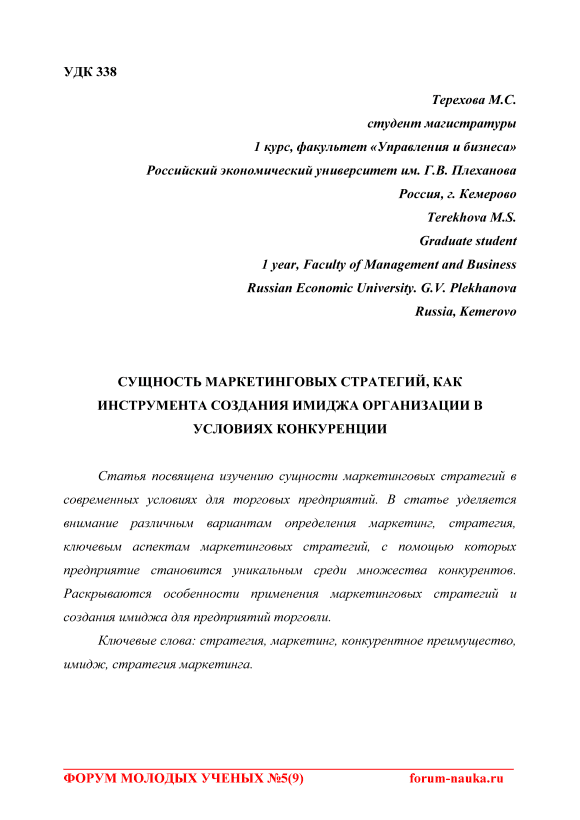 УДК 338

Терехова М.С.
студент магистратуры
1 курс, факультет «Управления и бизнеса»
Российский экономический университет им. Г.В. Плеханова
Россия, г. Кемерово
Terekhova M.S.
Graduate student
1 year, Faculty of Management and Business
Russian Economic University. G.V. Plekhanova
Russia, Kemerovo

СУЩНОСТЬ МАРКЕТИНГОВЫХ СТРАТЕГИЙ, КАК ИНСТРУМЕНТА СОЗДАНИЯ ИМИДЖА ОРГАНИЗАЦИИ В УСЛОВИЯХ КОНКУРЕНЦИИ

Статья посвящена изучению сущности маркетинговых стратегий в современных условиях для торговых предприятий. В статье уделяется внимание различным вариантам определения маркетинг, стратегия, ключевым аспектам маркетинговых стратегий, с помощью которых предприятие становится уникальным среди множества конкурентов. Раскрываются особенности применения маркетинговых стратегий и создания имиджа для предприятий торговли.

Ключевые слова: стратегия, маркетинг, конкурентное преимущество, имидж, стратегия маркетинга.

ФОРУМ МОЛОДЫХ УЧЕНЫХ №5(9) forum-nauka.ru